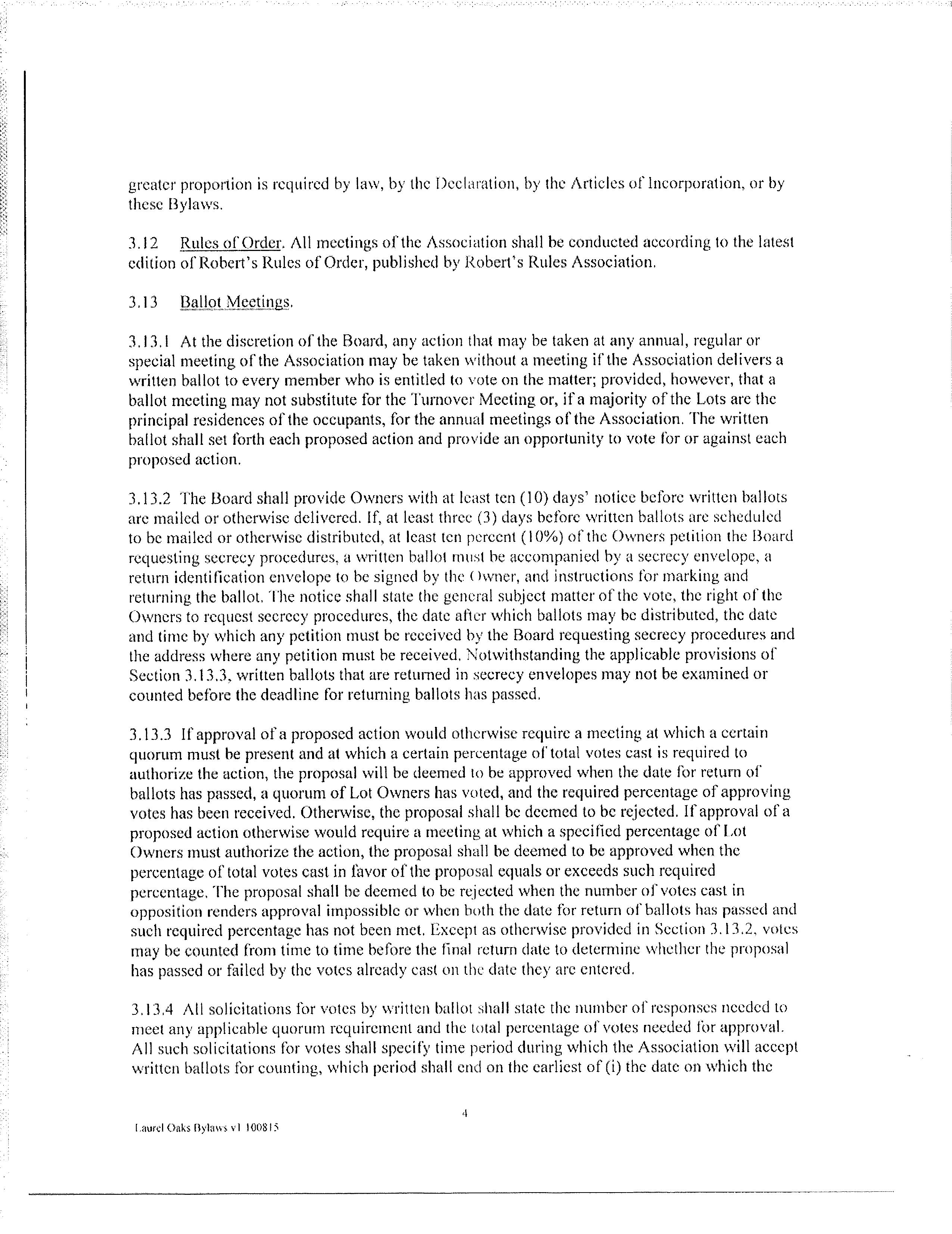 greater proportion is required by law, by the Declaration, by the Articles of Incorporation, or by these Bylaws.

3.12 Rules of Order. All meetings of the Association shall be conducted according to the latest edition of Robert's Rules of Order, published by Robert's Rules Association.

3.13 Ballot Meetings.

3.13.1 At the discretion of the Board, any action that may be taken at any annual, regular or special meeting of the Association may be taken without a meeting if the Association delivers a written ballot to every member who is entitled to vote on the matter; provided, however, that a ballot meeting may not substitute for the Turnover Meeting or, if a majority of the Lots are the principal residences of the occupants, for the annual meetings of the Association. The written ballot shall set forth each proposed action and provide an opportunity to vote for or against each proposed action.

3.13.2 The Board shall provide Owners with at least ten (10) days' notice before written ballots are mailed or otherwise delivered. If, at least three (3) days before written ballots are scheduled to be mailed or otherwise distributed, at least ten percent (10%) of the Owners petition the Board requesting secrecy procedures, a written ballot must be accompanied by a secrecy envelope, a return identification envelope to be signed by the Owner, and instructions for marking and returning the ballot. The notice shall state the general subject matter of the vote, the right of the Owners to request secrecy procedures, the date after which ballots may be distributed, the date and time by which any petition must be received by the Board requesting secrecy procedures and the address where any petition must be received. Notwithstanding the applicable provisions of Section 3.13.3, written ballots that are returned in secrecy envelopes may not be examined or counted before the deadline for returning ballots has passed.

3.13.3 If approval of a proposed action would otherwise require a meeting at which a certain quorum must be present and at which a certain percentage of total votes cast is required to authorize the action, the proposal will be deemed to be approved when the date for return of ballots has passed, a quorum of Lot Owners has voted, and the required percentage of approving votes has been received. Otherwise, the proposal shall be deemed to be rejected. If approval of a proposed action otherwise would require a meeting at which a specified percentage of Lot Owners must authorize the action, the proposal shall be deemed to be approved when the percentage of total votes cast in favor of the proposal equals or exceeds such required percentage. The proposal shall be deemed to be rejected when the number of votes cast in opposition renders approval impossible or when both the date for return of ballots has passed and such required percentage has not been met. Except as otherwise provided in Section 3.13.2, votes may be counted from time to time before the final return date to determine whether the proposal has passed or failed by the votes already cast on the date they are entered.

3.13.4 All solicitations for votes by written ballot shall state the number of responses needed to meet any applicable quorum requirement and the total percentage of votes needed for approval. All such solicitations for votes shall specify time period during which the Association will accept written ballots for counting, which period shall end on the earliest of (i) the date on which the

4

Laurel Oaks Bylaws v1 100815